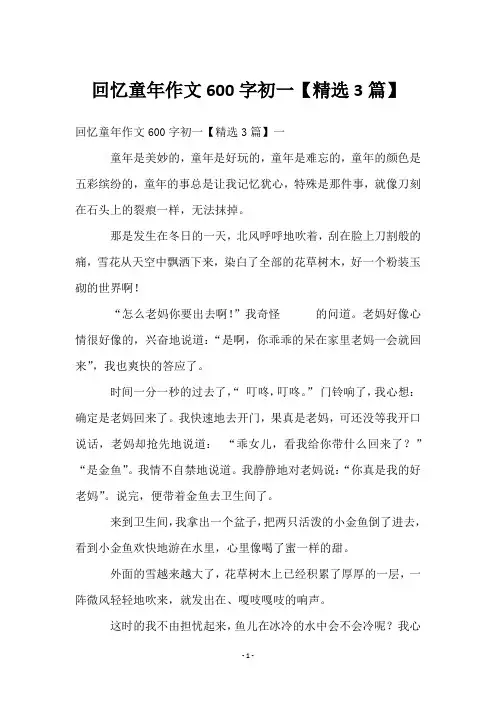 回忆童年作文 600 字初一【精选 3 篇】

回忆童年作文 600 字初一【精选 3 篇】一

童年是美妙的，童年是好玩的，童年是难忘的，童年的颜色是五彩缤纷的，童年的事总是让我记忆犹心，特殊是那件事，就像刀刻在石头上的裂痕一样，无法抹掉。

那是发生在冬日的一天，北风呼呼地吹着，刮在脸上刀割般的痛，雪花从天空中飘洒下来，染白了全部的花草树木，好一个粉装玉砌的世界啊！

“怎么老妈你要出去啊！”我奇怪 的问道。老妈好像心情很好像的，兴奋地说道：“是啊，你乖乖的呆在家里老妈一会就回来”，我也爽快的答应了。

时间一分一秒的过去了，“ 叮咚，叮咚。”门铃响了，我心想：确定是老妈回来了。我快速地去开门，果真是老妈，可还没等我开口说话，老妈却抢先地说道： “乖女儿，看我给你带什么回来了？” “是金鱼”。我情不自禁地说道。我静静地对老妈说：“你真是我的好老妈”。说完，便带着金鱼去卫生间了。

来到卫生间，我拿出一个盆子，把两只活泼的小金鱼倒了进去，看到小金鱼欢快地游在水里，心里像喝了蜜一样的甜。

外面的雪越来越大了，花草树木上已经积累了厚厚的一层，一阵微风轻轻地吹来，就发出在、嘎吱嘎吱的响声。

这时的我不由担忧起来，鱼儿在冰冷的水中会不会冷呢？我心

- 1 -